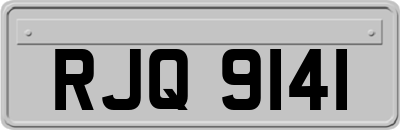 RJQ 9141